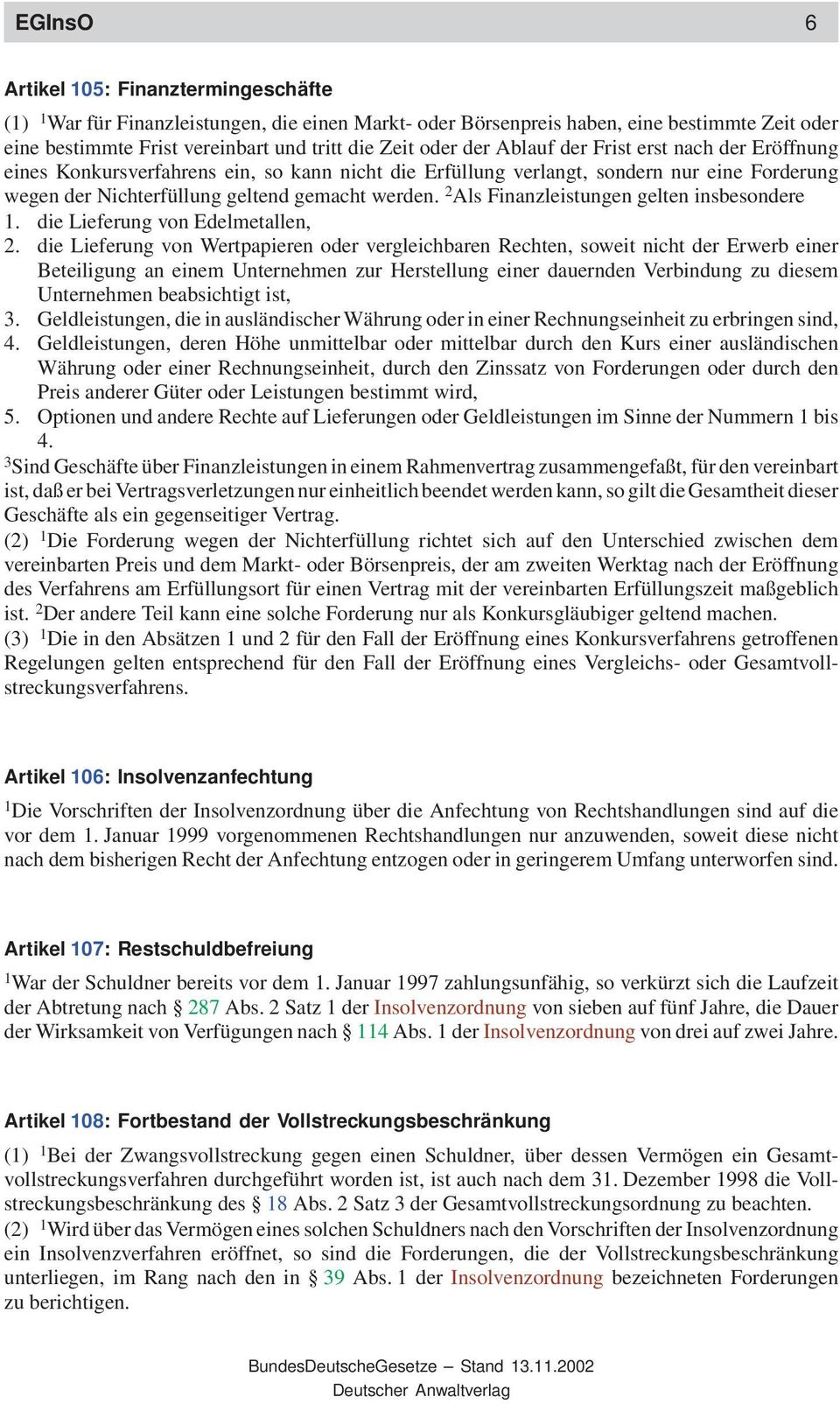 EGInsO 6

Artikel 105: Finanztermingeschäfte

(1) $^1$War für Finanzleistungen, die einen Markt- oder Börsenpreis haben, eine bestimmte Zeit oder eine bestimmte Frist vereinbart und tritt die Zeit oder der Ablauf der Frist erst nach der Eröffnung eines Konkursverfahrens ein, so kann nicht die Erfüllung verlangt, sondern nur eine Forderung wegen der Nichterfüllung geltend gemacht werden. $^2$Als Finanzleistungen gelten insbesondere
1. die Lieferung von Edelmetallen,
2. die Lieferung von Wertpapieren oder vergleichbaren Rechten, soweit nicht der Erwerb einer Beteiligung an einem Unternehmen zur Herstellung einer dauernden Verbindung zu diesem Unternehmen beabsichtigt ist,
3. Geldleistungen, die in ausländischer Währung oder in einer Rechnungseinheit zu erbringen sind,
4. Geldleistungen, deren Höhe unmittelbar oder mittelbar durch den Kurs einer ausländischen Währung oder einer Rechnungseinheit, durch den Zinssatz von Forderungen oder durch den Preis anderer Güter oder Leistungen bestimmt wird,
5. Optionen und andere Rechte auf Lieferungen oder Geldleistungen im Sinne der Nummern 1 bis 4.
$^3$Sind Geschäfte über Finanzleistungen in einem Rahmenvertrag zusammengefaßt, für den vereinbart ist, daß er bei Vertragsverletzungen nur einheitlich beendet werden kann, so gilt die Gesamtheit dieser Geschäfte als ein gegenseitiger Vertrag.
(2) $^1$Die Forderung wegen der Nichterfüllung richtet sich auf den Unterschied zwischen dem vereinbarten Preis und dem Markt- oder Börsenpreis, der am zweiten Werktag nach der Eröffnung des Verfahrens am Erfüllungsort für einen Vertrag mit der vereinbarten Erfüllungszeit maßgeblich ist. $^2$Der andere Teil kann eine solche Forderung nur als Konkursgläubiger geltend machen.
(3) $^1$Die in den Absätzen 1 und 2 für den Fall der Eröffnung eines Konkursverfahrens getroffenen Regelungen gelten entsprechend für den Fall der Eröffnung eines Vergleichs- oder Gesamtvollstreckungsverfahrens.

Artikel 106: Insolvenzanfechtung

$^1$Die Vorschriften der Insolvenzordnung über die Anfechtung von Rechtshandlungen sind auf die vor dem 1. Januar 1999 vorgenommenen Rechtshandlungen nur anzuwenden, soweit diese nicht nach dem bisherigen Recht der Anfechtung entzogen oder in geringerem Umfang unterworfen sind.

Artikel 107: Restschuldbefreiung

$^1$War der Schuldner bereits vor dem 1. Januar 1997 zahlungsunfähig, so verkürzt sich die Laufzeit der Abtretung nach § 287 Abs. 2 Satz 1 der Insolvenzordnung von sieben auf fünf Jahre, die Dauer der Wirksamkeit von Verfügungen nach § 114 Abs. 1 der Insolvenzordnung von drei auf zwei Jahre.

Artikel 108: Fortbestand der Vollstreckungsbeschränkung

(1) $^1$Bei der Zwangsvollstreckung gegen einen Schuldner, über dessen Vermögen ein Gesamtvollstreckungsverfahren durchgeführt worden ist, ist auch nach dem 31. Dezember 1998 die Vollstreckungsbeschränkung des § 18 Abs. 2 Satz 3 der Gesamtvollstreckungsordnung zu beachten.
(2) $^1$Wird über das Vermögen eines solchen Schuldners nach den Vorschriften der Insolvenzordnung ein Insolvenzverfahren eröffnet, so sind die Forderungen, die der Vollstreckungsbeschränkung unterliegen, im Rang nach den in § 39 Abs. 1 der Insolvenzordnung bezeichneten Forderungen zu berichtigen.

BundesDeutscheGesetze – Stand 13.11.2002
Deutscher Anwaltverlag